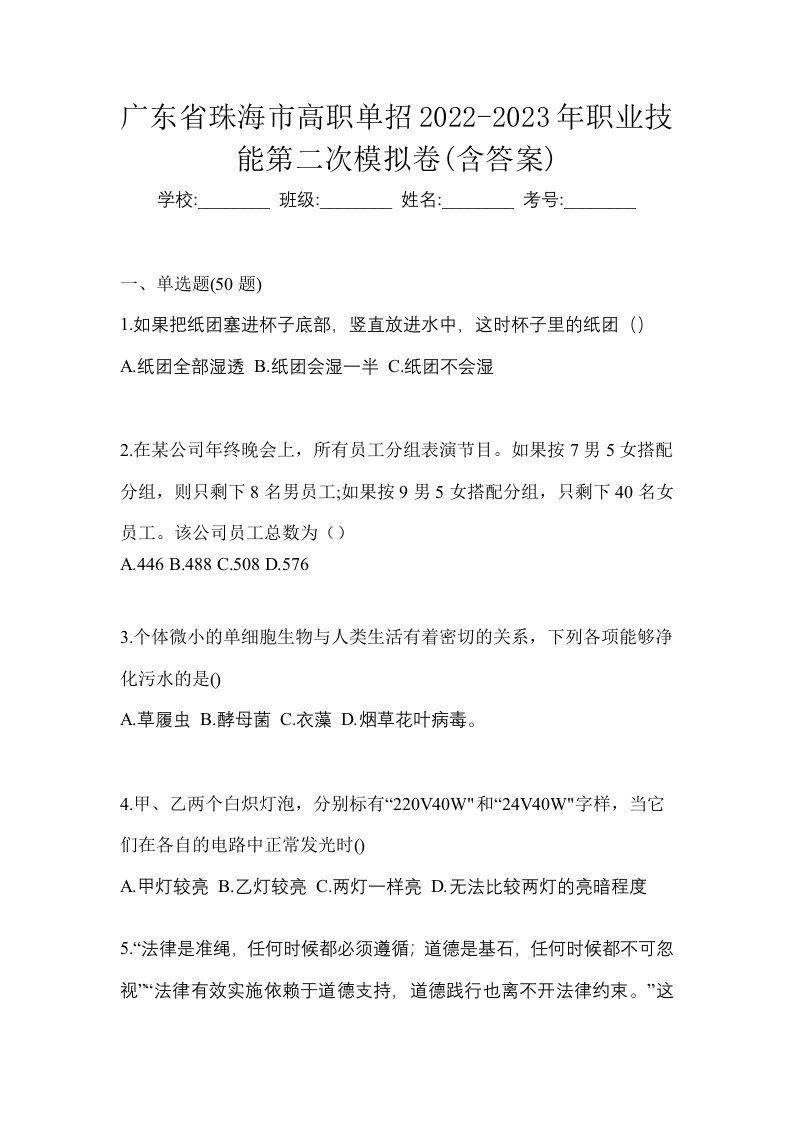 广东省珠海市高职单招2022-2023年职业技能第二次模拟卷(含答案)

学校:________ 班级:________ 姓名:________ 考号:________

一、单选题(50 题)

1.如果把纸团塞进杯子底部，竖直放进水中，这时杯子里的纸团（）

A.纸团全部湿透 B.纸团会湿一半 C.纸团不会湿

2.在某公司年终晚会上，所有员工分组表演节目。如果按 7 男 5 女搭配分组，则只剩下 8 名男员工;如果按 9 男 5 女搭配分组，只剩下 40 名女员工。该公司员工总数为（）

A.446 B.488 C.508 D.576

3.个体微小的单细胞生物与人类生活有着密切的关系，下列各项能够净化污水的是()

A.草履虫 B.酵母菌 C.衣藻 D.烟草花叶病毒。

4.甲、乙两个白炽灯泡，分别标有“220V40W"和“24V40W"字样，当它们在各自的电路中正常发光时()

A.甲灯较亮 B.乙灯较亮 C.两灯一样亮 D.无法比较两灯的亮暗程度

5.“法律是准绳，任何时候都必须遵循；道德是基石，任何时候都不可忽视”“法律有效实施依赖于道德支持，道德践行也离不开法律约束。”这